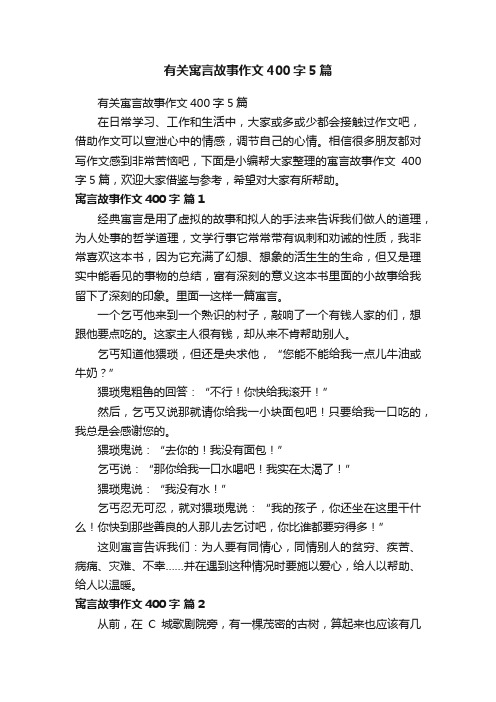 有关寓言故事作文400字5篇

有关寓言故事作文400字5篇

在日常学习、工作和生活中，大家或多或少都会接触过作文吧，借助作文可以宣泄心中的情感，调节自己的心情。相信很多朋友都对写作文感到非常苦恼吧，下面是小编帮大家整理的寓言故事作文 400字5篇，欢迎大家借鉴与参考，希望对大家有所帮助。

寓言故事作文400字 篇1

经典寓言是用了虚拟的故事和拟人的手法来告诉我们做人的道理，为人处事的哲学道理，文学行事它常常带有讽刺和劝诫的性质，我非常喜欢这本书，因为它充满了幻想、想象的活生生的生命，但又是理实中能看见的事物的总结，富有深刻的意义这本书里面的小故事给我留下了深刻的印象。里面一这样一篇寓言。

一个乞丐他来到一个熟识的村子，敲响了一个有钱人家的们，想跟他要点吃的。这家主人很有钱，却从来不肯帮助别人。

乞丐知道他猥琐，但还是央求他，“您能不能给我一点儿牛油或牛奶？”

猥琐鬼粗鲁的回答：“不行！你快给我滚开！”

然后，乞丐又说那就请你给我一小块面包吧！只要给我一口吃的，我总是会感谢您的。

猥琐鬼说：“去你的！我没有面包！”

乞丐说：“那你给我一口水喝吧！我实在太渴了！”

猥琐鬼说：“我没有水！”

乞丐忍无可忍，就对猥琐鬼说：“我的孩子，你还坐在这里干什么！你快到那些善良的人那儿去乞讨吧，你比谁都要穷得多！”

这则寓言告诉我们：为人要有同情心，同情别人的贫穷、疾苦、病痛、灾难、不幸……并在遇到这种情况时要施以爱心，给人以帮助、给人以温暖。

寓言故事作文400字 篇2

从前，在 C 城歌剧院旁，有一棵茂密的古树，算起来也应该有几